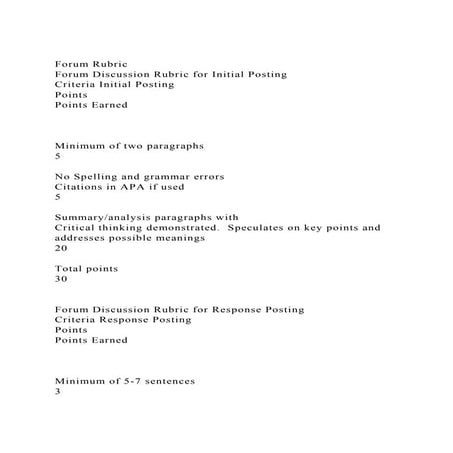 Forum Rubric
Forum Discussion Rubric for Initial Posting
Criteria Initial Posting
Points
Points Earned

Minimum of two paragraphs
5

No Spelling and grammar errors
Citations in APA if used
5

Summary/analysis paragraphs with
Critical thinking demonstrated. Speculates on key points and addresses possible meanings
20

Total points
30

Forum Discussion Rubric for Response Posting
Criteria Response Posting
Points
Points Earned

Minimum of 5-7 sentences
3